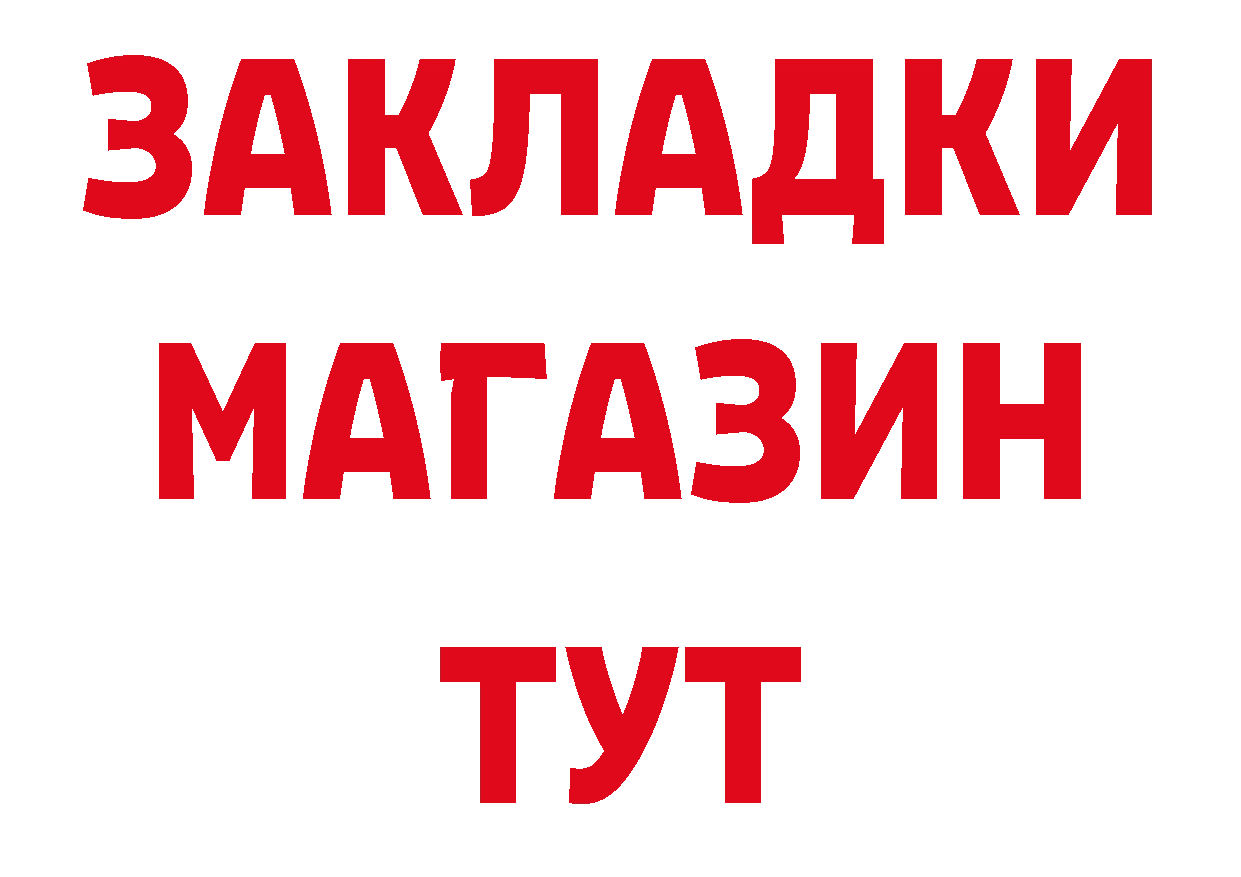 ЗАКЛАДКИ
МАГАЗИН
ТУТ